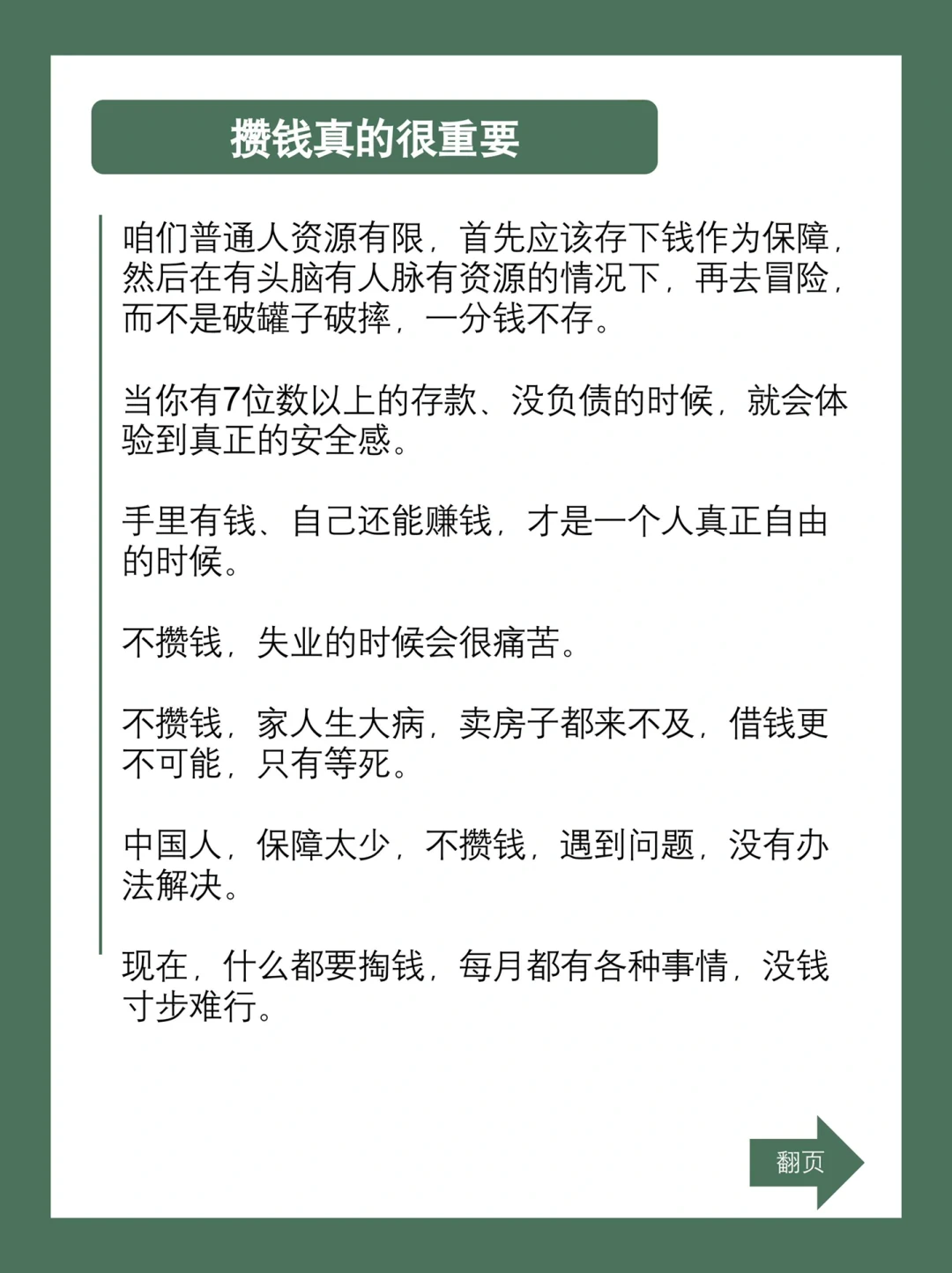 攒钱真的很重要

咱们普通人资源有限，首先应该存下钱作为保障，然后在有头脑有人脉有资源的情况下，再去冒险，而不是破罐子破摔，一分钱不存。

当你有7位数以上的存款、没负债的时候，就会体验到真正的安全感。

手里有钱、自己还能赚钱，才是一个人真正自由的时候。

不攒钱，失业的时候会很痛苦。

不攒钱，家人生大病，卖房子都来不及，借钱更不可能，只有等死。

中国人，保障太少，不攒钱，遇到问题，没有办法解决。

现在，什么都要掏钱，每月都有各种事情，没钱寸步难行。

翻页